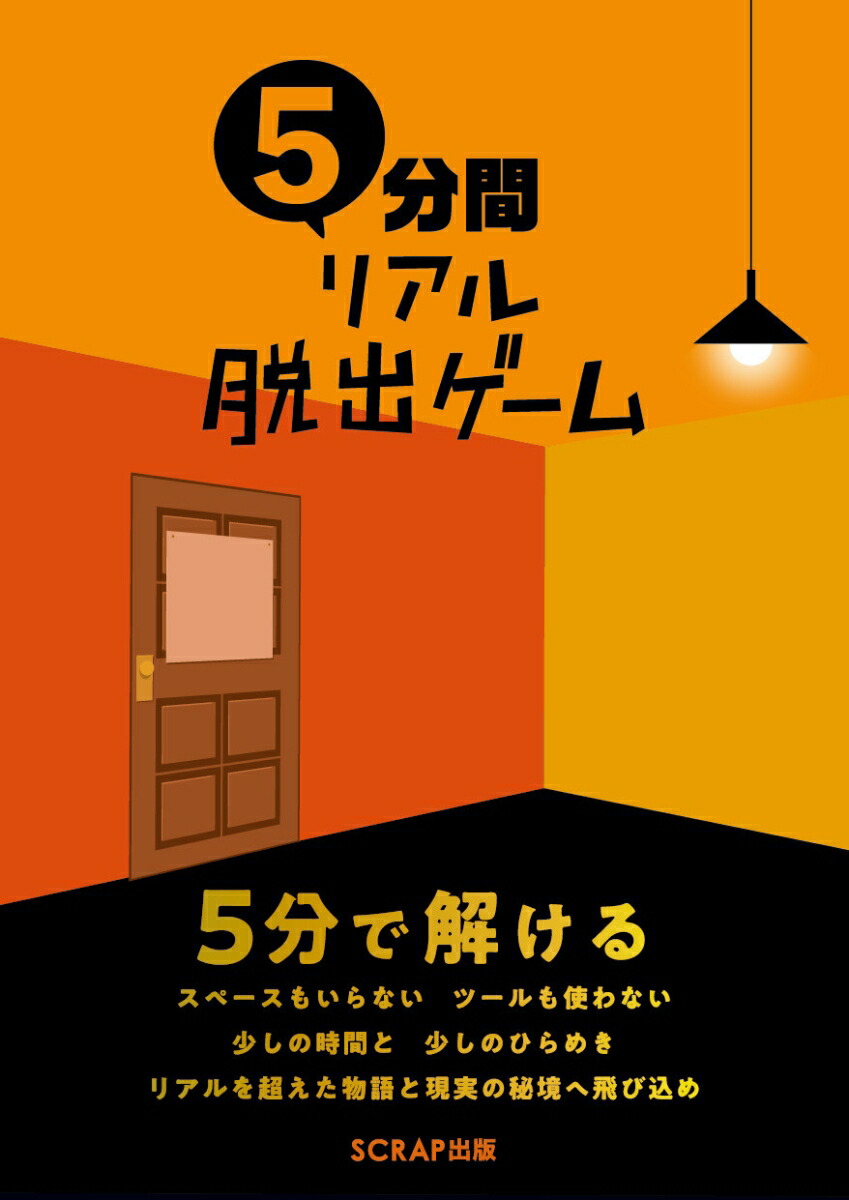 5分間
リアル
脱出ゲーム

5分で解ける

スペースもいらない　ツールも使わない
少しの時間と　少しのひらめき
リアルを超えた物語と現実の秘境へ飛び込め

SCRAP出版